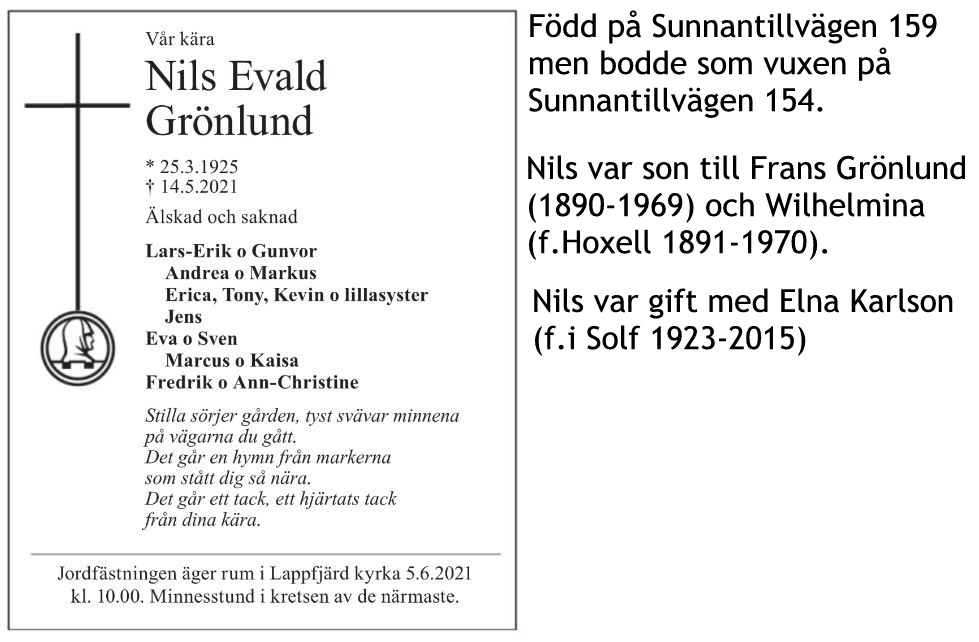 Vår kära

Nils Evald Grönlund

* 25.3.1925
† 14.5.2021

Älskad och saknad

Lars-Erik o Gunvor
Andrea o Markus
Erica, Tony, Kevin o lillasyster Jens
Eva o Sven
Marcus o Kaisa
Fredrik o Ann-Christine

Stilla sörjer gården, tyst svävar minnena
på vägarna du gått.
Det går en hymn från markerna
som stått dig så nära.
Det går ett tack, ett hjärtats tack
från dina kära.

Jordfästningen äger rum i Lappfjärd kyrka 5.6.2021
kl. 10.00. Minnesstund i kretsen av de närmaste.

Född på Sunnantillvägen 159 men bodde som vuxen på Sunnantillvägen 154.

Nils var son till Frans Grönlund (1890-1969) och Wilhelmina (f.Hoxell 1891-1970).

Nils var gift med Elna Karlson (f.i Solf 1923-2015)